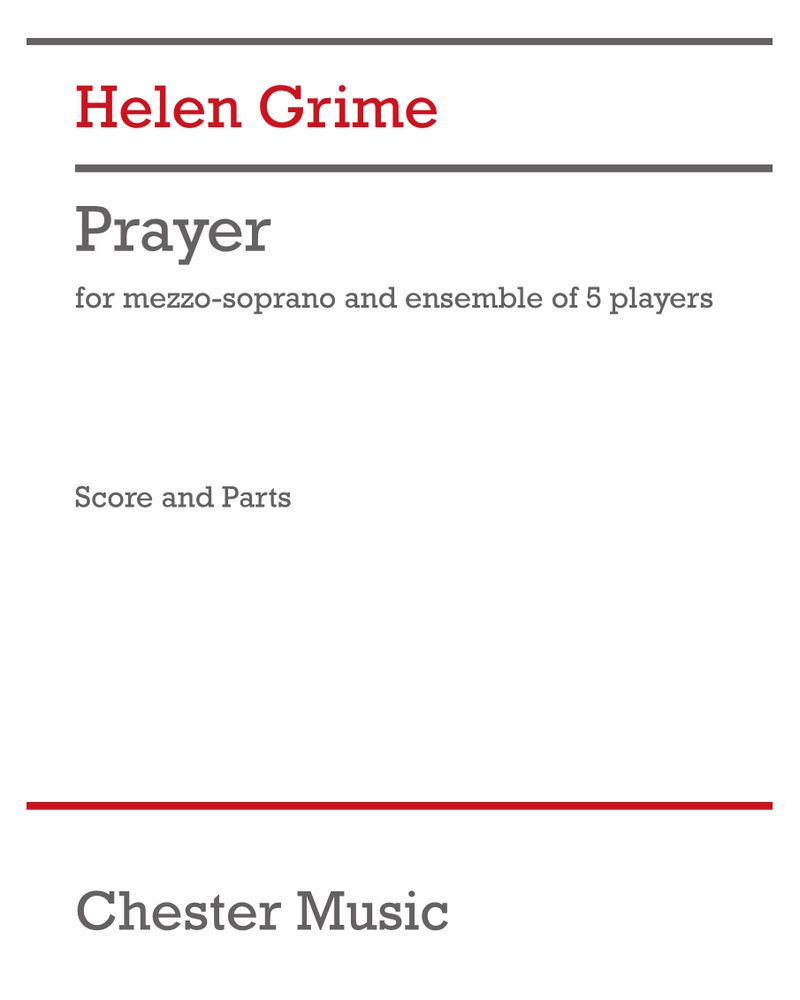 Helen Grime

Prayer

for mezzo-soprano and ensemble of 5 players

Score and Parts

Chester Music